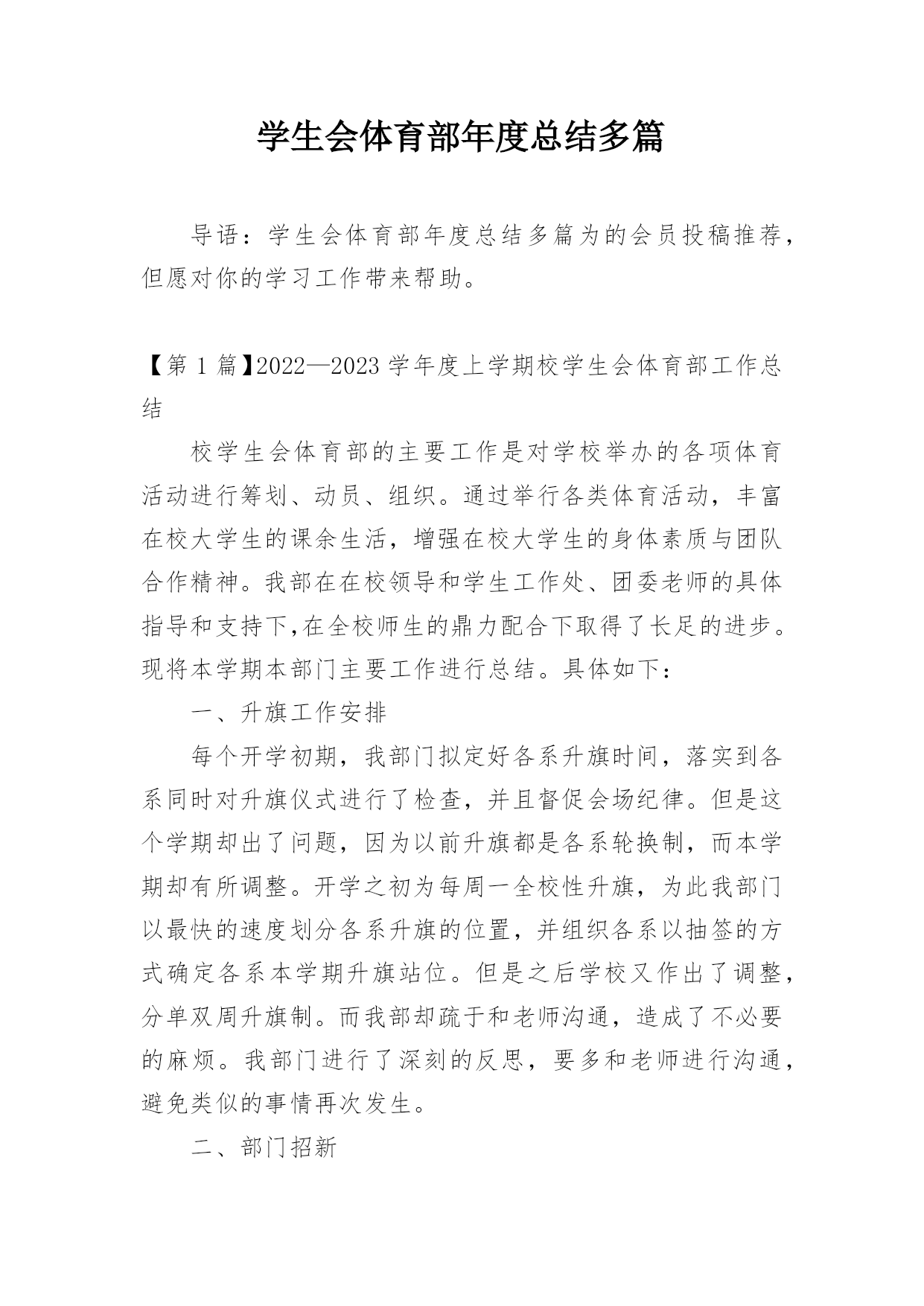 学生会体育部年度总结多篇

导语：学生会体育部年度总结多篇为的会员投稿推荐，但愿对你的学习工作带来帮助。

【第 1 篇】2022—2023 学年度上学期校学生会体育部工作总结

校学生会体育部的主要工作是对学校举办的各项体育活动进行筹划、动员、组织。通过举行各类体育活动，丰富在校大学生的课余生活，增强在校大学生的身体素质与团队合作精神。我部在在校领导和学生工作处、团委老师的具体指导和支持下,在全校师生的鼎力配合下取得了长足的进步。现将本学期本部门主要工作进行总结。具体如下：

一、升旗工作安排

每个开学初期，我部门拟定好各系升旗时间，落实到各系同时对升旗仪式进行了检查，并且督促会场纪律。但是这个学期却出了问题，因为以前升旗都是各系轮换制，而本学期却有所调整。开学之初为每周一全校性升旗，为此我部门以最快的速度划分各系升旗的位置，并组织各系以抽签的方式确定各系本学期升旗站位。但是之后学校又作出了调整，分单双周升旗制。而我部却疏于和老师沟通，造成了不必要的麻烦。我部门进行了深刻的反思，要多和老师进行沟通，避免类似的事情再次发生。

二、部门招新